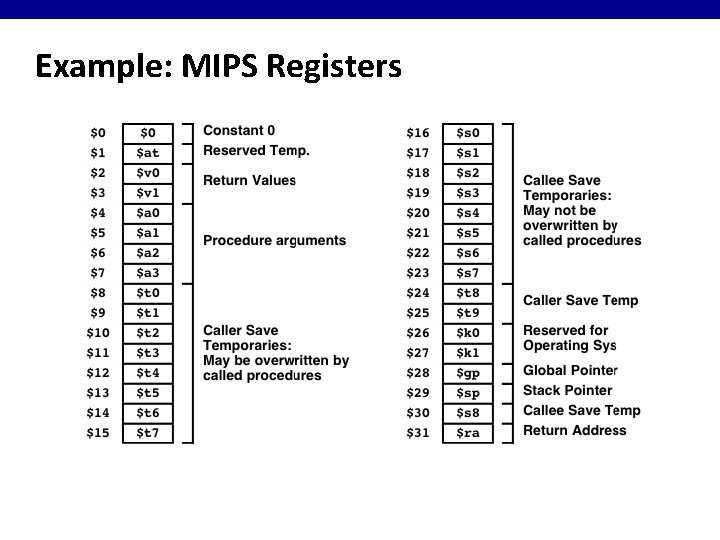 Example: MIPS Registers

| | | |
|---|---|---|
| \$0 | \$0 | Constant 0 |
| \$1 | \$at | Reserved Temp. |
| \$2 | \$v0 | Return Values |
| \$3 | \$v1 | |
| \$4 | \$a0 | Procedure arguments |
| \$5 | \$a1 | |
| \$6 | \$a2 | |
| \$7 | \$a3 | |
| \$8 | \$t0 | Caller Save Temporaries: May be overwritten by called procedures |
| \$9 | \$t1 | |
| \$10 | \$t2 | |
| \$11 | \$t3 | |
| \$12 | \$t4 | |
| \$13 | \$t5 | |
| \$14 | \$t6 | |
| \$15 | \$t7 | |

| | | |
|---|---|---|
| \$16 | \$s0 | Callee Save Temporaries: May not be overwritten by called procedures |
| \$17 | \$s1 | |
| \$18 | \$s2 | |
| \$19 | \$s3 | |
| \$20 | \$s4 | |
| \$21 | \$s5 | |
| \$22 | \$s6 | |
| \$23 | \$s7 | |
| \$24 | \$t8 | Caller Save Temp |
| \$25 | \$t9 | |
| \$26 | \$k0 | Reserved for Operating Sys |
| \$27 | \$k1 | |
| \$28 | \$gp | Global Pointer |
| \$29 | \$sp | Stack Pointer |
| \$30 | \$s8 | Callee Save Temp |
| \$31 | \$ra | Return Address |